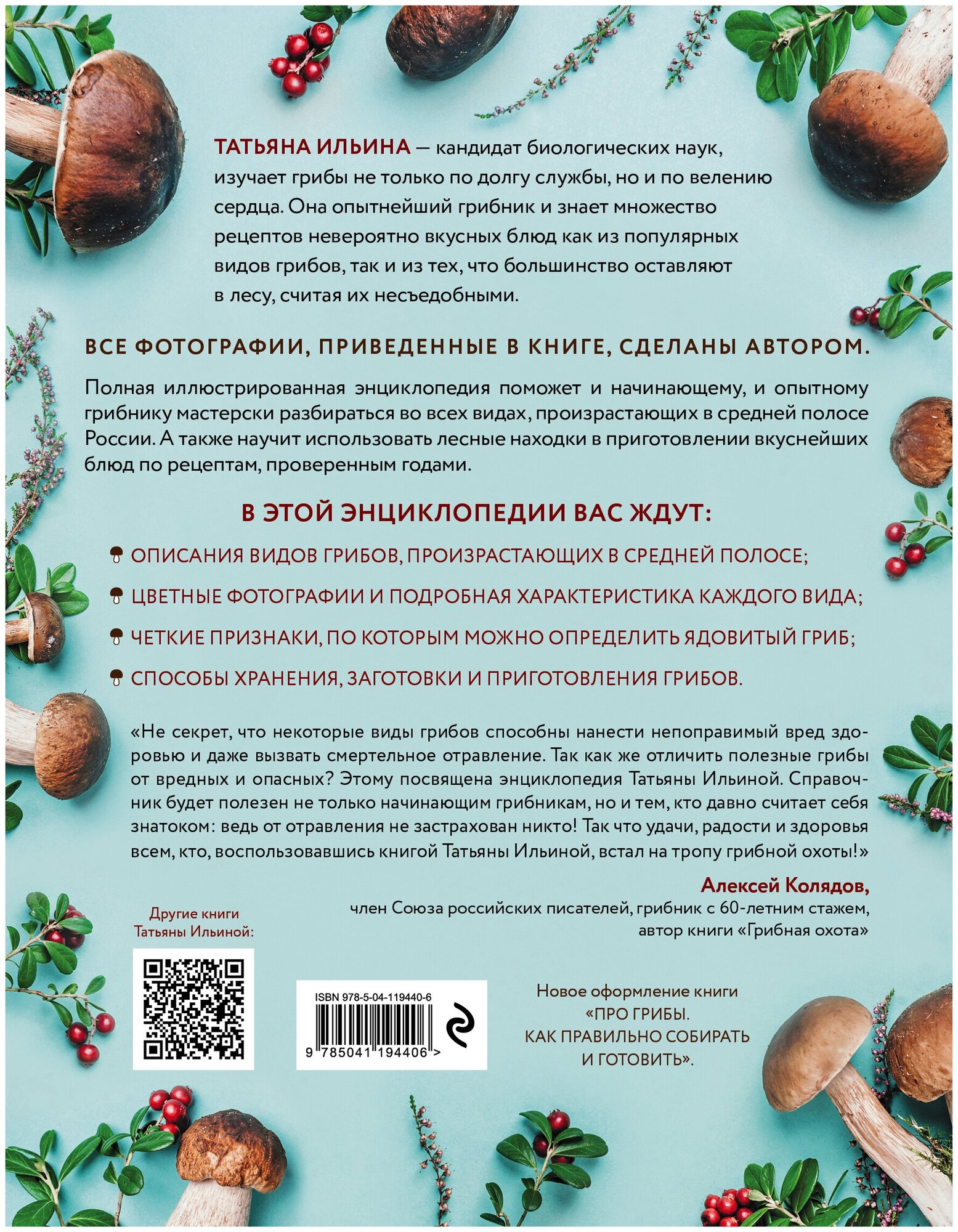 ТАТЬЯНА ИЛЬИНА — кандидат биологических наук, изучает грибы не только по долгу службы, но и по велению сердца. Она опытнейший грибник и знает множество рецептов невероятно вкусных блюд как из популярных видов грибов, так и из тех, что большинство оставляют в лесу, считая их несъедобными.

ВСЕ ФОТОГРАФИИ, ПРИВЕДЕННЫЕ В КНИГЕ, СДЕЛАНЫ АВТОРОМ.

Полная иллюстрированная энциклопедия поможет и начинающему, и опытному грибнику мастерски разбираться во всех видах, произрастающих в средней полосе России. А также научит использовать лесные находки в приготовлении вкуснейших блюд по рецептам, проверенным годами.

В ЭТОЙ ЭНЦИКЛОПЕДИИ ВАС ЖДУТ:

ОПИСАНИЯ ВИДОВ ГРИБОВ, ПРОИЗРАСТАЮЩИХ В СРЕДНЕЙ ПОЛОСЕ;

ЦВЕТНЫЕ ФОТОГРАФИИ И ПОДРОБНАЯ ХАРАКТЕРИСТИКА КАЖДОГО ВИДА;

ЧЕТКИЕ ПРИЗНАКИ, ПО КОТОРЫМ МОЖНО ОПРЕДЕЛИТЬ ЯДОВИТЫЙ ГРИБ;

СПОСОБЫ ХРАНЕНИЯ, ЗАГОТОВКИ И ПРИГОТОВЛЕНИЯ ГРИБОВ.

«Не секрет, что некоторые виды грибов способны нанести непоправимый вред здоровью и даже вызвать смертельное отравление. Так как же отличить полезные грибы от вредных и опасных? Этому посвящена энциклопедия Татьяны Ильиной. Справочник будет полезен не только начинающим грибникам, но и тем, кто давно считает себя знатоком: ведь от отравления не застрахован никто! Так что удачи, радости и здоровья всем, кто, воспользовавшись книгой Татьяны Ильиной, встал на тропу грибной охоты!»

Алексей Колядов,
член Союза российских писателей, грибник с 60-летним стажем, автор книги «Грибная охота»

Другие книги Татьяны Ильиной:

ISBN 978-5-04-119440-6
9 785041 194406 >

Новое оформление книги «ПРО ГРИБЫ. КАК ПРАВИЛЬНО СОБИРАТЬ И ГОТОВИТЬ».